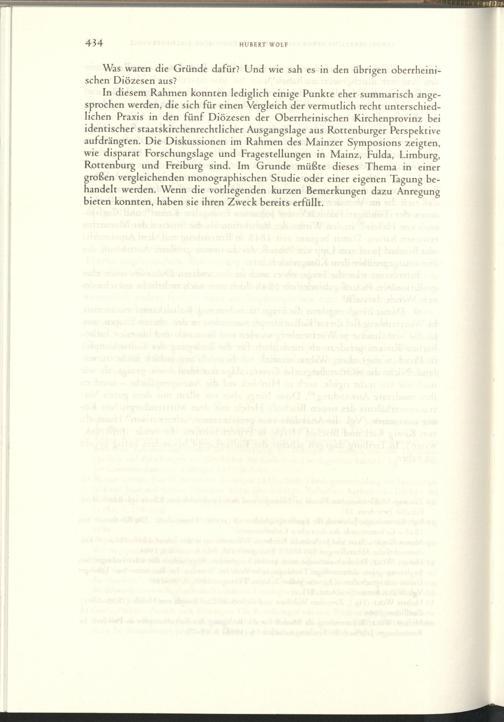 434 HUBERT WOLF

Was waren die Gründe dafür? Und wie sah es in den übrigen oberrheinischen Diözesen aus?

In diesem Rahmen konnten lediglich einige Punkte eher summarisch angesprochen werden, die sich für einen Vergleich der vermutlich recht unterschiedlichen Praxis in den fünf Diözesen der Oberrheinischen Kirchenprovinz bei identischer staatskirchenrechtlicher Ausgangslage aus Rottenburger Perspektive aufdrängten. Die Diskussionen im Rahmen des Mainzer Symposions zeigten, wie disparat Forschungslage und Fragestellungen in Mainz, Fulda, Limburg, Rottenburg und Freiburg sind. Im Grunde müßte dieses Thema in einer großen vergleichenden monographischen Studie oder einer eigenen Tagung behandelt werden. Wenn die vorliegenden kurzen Bemerkungen dazu Anregung bieten konnten, haben sie ihren Zweck bereits erfüllt.